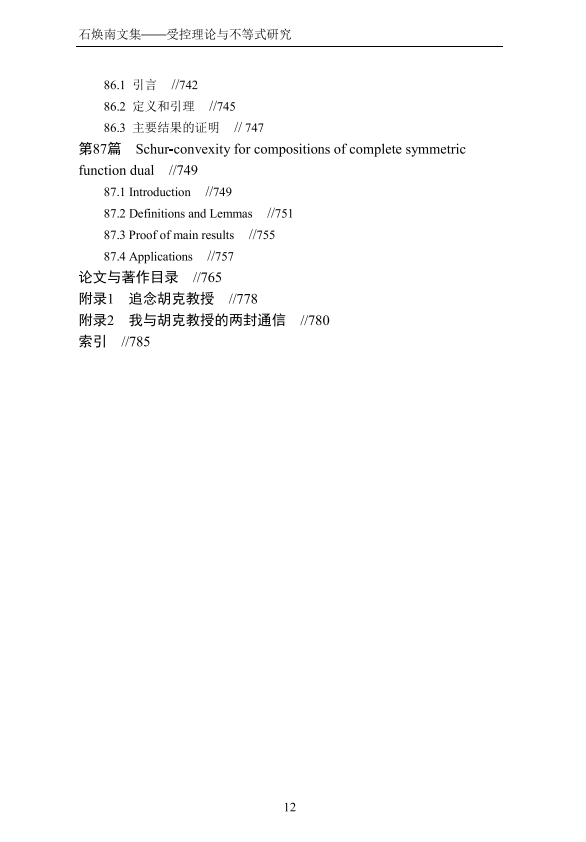 石焕南文集——受控理论与不等式研究

86.1 引言 //742
86.2 定义和引理 //745
86.3 主要结果的证明 // 747
第87篇 Schur-convexity for compositions of complete symmetric function dual //749
87.1 Introduction //749
87.2 Definitions and Lemmas //751
87.3 Proof of main results //755
87.4 Applications //757
论文与著作目录 //765
附录1 追念胡克教授 //778
附录2 我与胡克教授的两封通信 //780
索引 //785

12